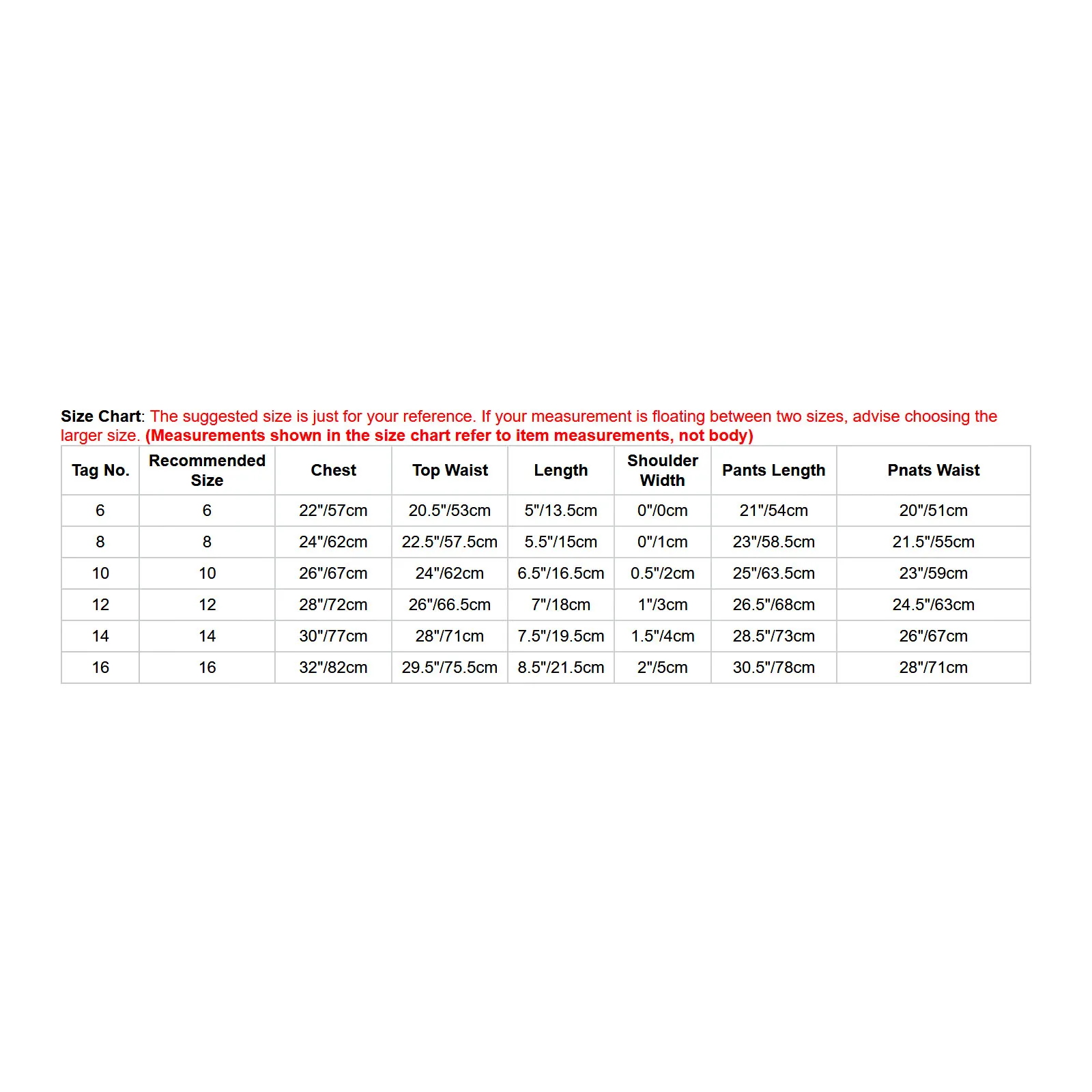 Size Chart: The suggested size is just for your reference. If your measurement is floating between two sizes, advise choosing the larger size. (Measurements shown in the size chart refer to item measurements, not body)

| Tag No. | Recommended Size | Chest | Top Waist | Length | Shoulder Width | Pants Length | Pnats Waist |
|---|---|---|---|---|---|---|---|
| 6 | 6 | 22"/57cm | 20.5"/53cm | 5"/13.5cm | 0"/0cm | 21"/54cm | 20"/51cm |
| 8 | 8 | 24"/62cm | 22.5"/57.5cm | 5.5"/15cm | 0"/1cm | 23"/58.5cm | 21.5"/55cm |
| 10 | 10 | 26"/67cm | 24"/62cm | 6.5"/16.5cm | 0.5"/2cm | 25"/63.5cm | 23"/59cm |
| 12 | 12 | 28"/72cm | 26"/66.5cm | 7"/18cm | 1"/3cm | 26.5"/68cm | 24.5"/63cm |
| 14 | 14 | 30"/77cm | 28"/71cm | 7.5"/19.5cm | 1.5"/4cm | 28.5"/73cm | 26"/67cm |
| 16 | 16 | 32"/82cm | 29.5"/75.5cm | 8.5"/21.5cm | 2"/5cm | 30.5"/78cm | 28"/71cm |